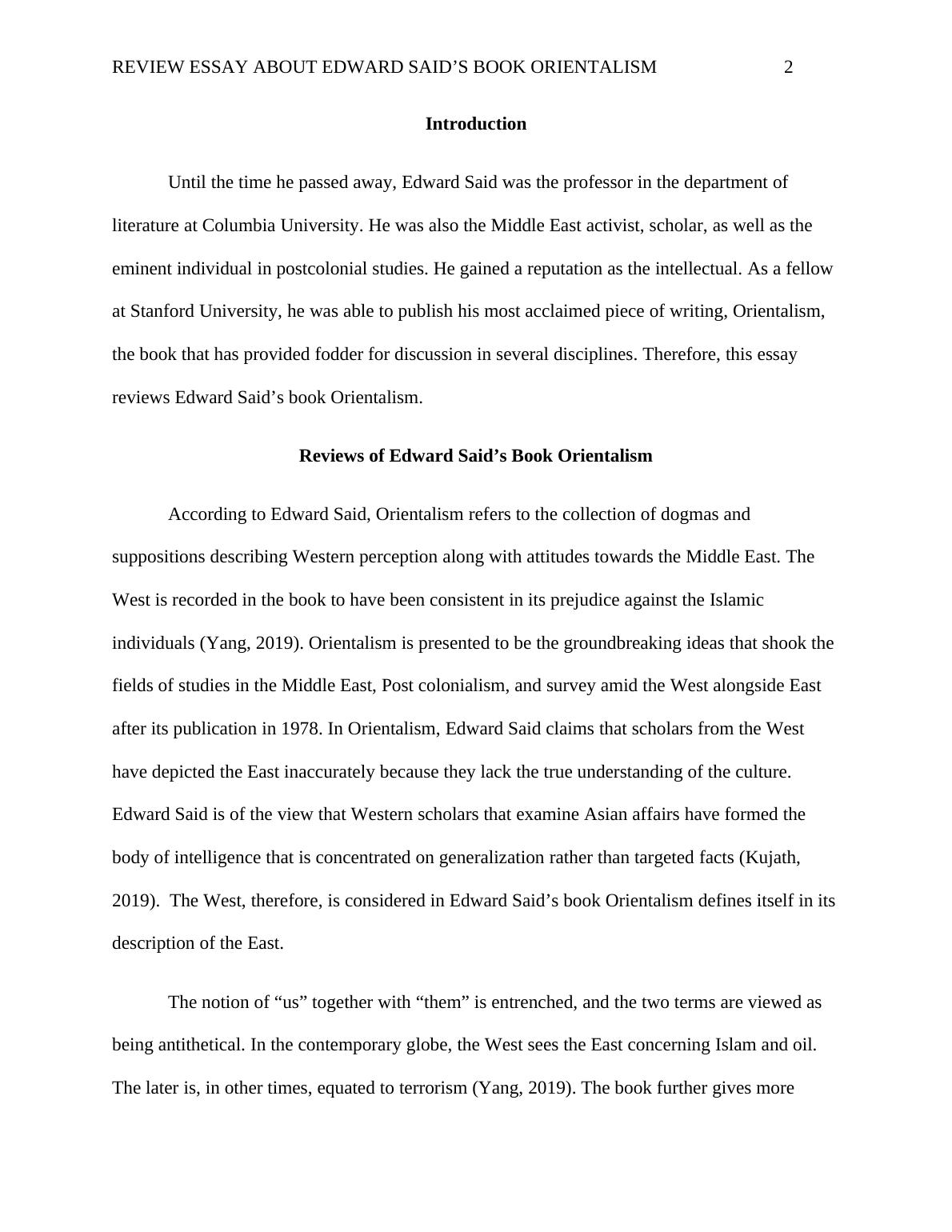 REVIEW ESSAY ABOUT EDWARD SAID’S BOOK ORIENTALISM 2

Introduction

Until the time he passed away, Edward Said was the professor in the department of literature at Columbia University. He was also the Middle East activist, scholar, as well as the eminent individual in postcolonial studies. He gained a reputation as the intellectual. As a fellow at Stanford University, he was able to publish his most acclaimed piece of writing, Orientalism, the book that has provided fodder for discussion in several disciplines. Therefore, this essay reviews Edward Said’s book Orientalism.

Reviews of Edward Said’s Book Orientalism

According to Edward Said, Orientalism refers to the collection of dogmas and suppositions describing Western perception along with attitudes towards the Middle East. The West is recorded in the book to have been consistent in its prejudice against the Islamic individuals (Yang, 2019). Orientalism is presented to be the groundbreaking ideas that shook the fields of studies in the Middle East, Post colonialism, and survey amid the West alongside East after its publication in 1978. In Orientalism, Edward Said claims that scholars from the West have depicted the East inaccurately because they lack the true understanding of the culture. Edward Said is of the view that Western scholars that examine Asian affairs have formed the body of intelligence that is concentrated on generalization rather than targeted facts (Kujath, 2019). The West, therefore, is considered in Edward Said’s book Orientalism defines itself in its description of the East.

The notion of “us” together with “them” is entrenched, and the two terms are viewed as being antithetical. In the contemporary globe, the West sees the East concerning Islam and oil. The later is, in other times, equated to terrorism (Yang, 2019). The book further gives more